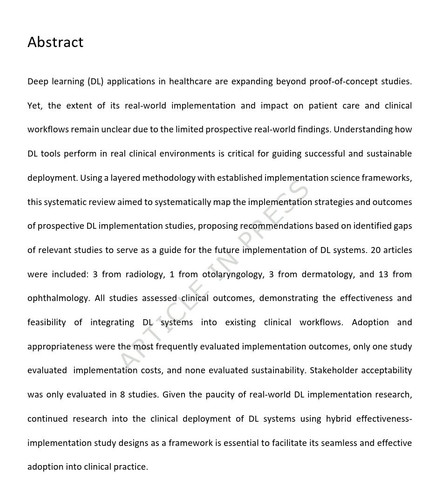 Abstract

Deep learning (DL) applications in healthcare are expanding beyond proof-of-concept studies. Yet, the extent of its real-world implementation and impact on patient care and clinical workflows remain unclear due to the limited prospective real-world findings. Understanding how DL tools perform in real clinical environments is critical for guiding successful and sustainable deployment. Using a layered methodology with established implementation science frameworks, this systematic review aimed to systematically map the implementation strategies and outcomes of prospective DL implementation studies, proposing recommendations based on identified gaps of relevant studies to serve as a guide for the future implementation of DL systems. 20 articles were included: 3 from radiology, 1 from otolaryngology, 3 from dermatology, and 13 from ophthalmology. All studies assessed clinical outcomes, demonstrating the effectiveness and feasibility of integrating DL systems into existing clinical workflows. Adoption and appropriateness were the most frequently evaluated implementation outcomes, only one study evaluated implementation costs, and none evaluated sustainability. Stakeholder acceptability was only evaluated in 8 studies. Given the paucity of real-world DL implementation research, continued research into the clinical deployment of DL systems using hybrid effectiveness-implementation study designs as a framework is essential to facilitate its seamless and effective adoption into clinical practice.

ARTICLE IN PRESS